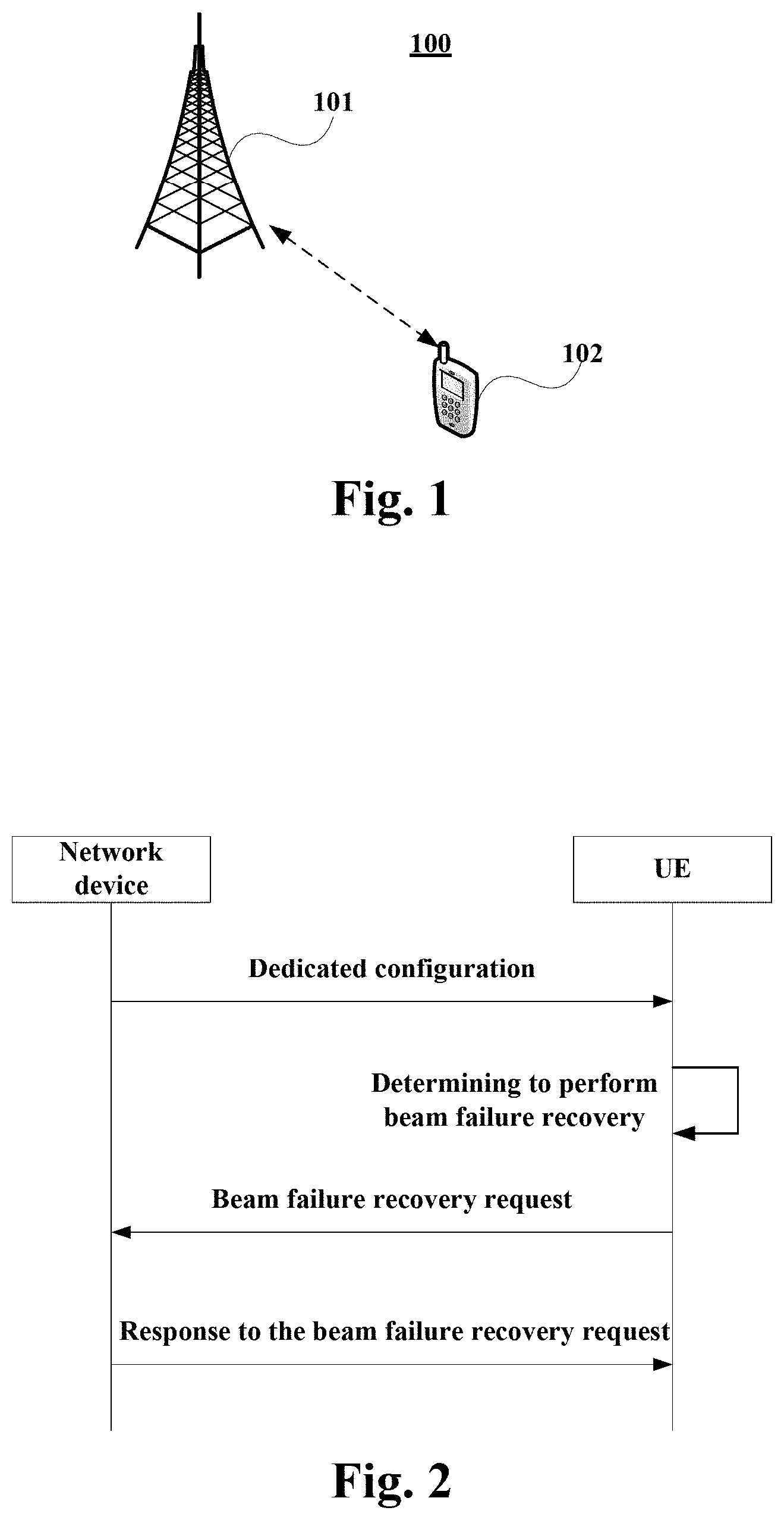 100

101

102

Fig. 1

Network device

UE

Dedicated configuration

Determining to perform beam failure recovery

Beam failure recovery request

Response to the beam failure recovery request

Fig. 2